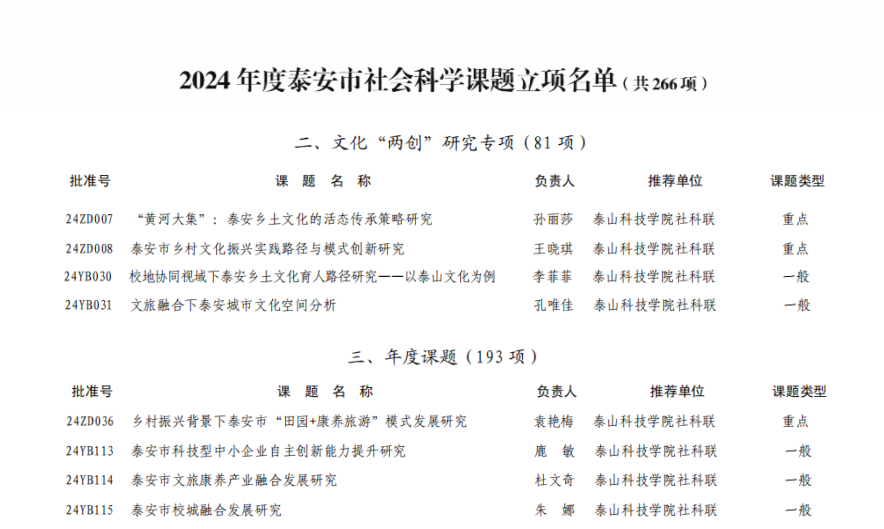 2024 年度泰安市社会科学课题立项名单（共 266 项）

二、文化“两创”研究专项（81 项）

| 批准号 | 课 题 名 称 | 负责人 | 推荐单位 | 课题类型 |
|---|---|---|---|---|
| 24ZD007 | “黄河大集”：泰安乡土文化的活态传承策略研究 | 孙丽莎 | 泰山科技学院社科联 | 重点 |
| 24ZD008 | 泰安市乡村文化振兴实践路径与模式创新研究 | 王晓琪 | 泰山科技学院社科联 | 重点 |
| 24YB030 | 校地协同视域下泰安乡土文化育人路径研究——以泰山文化为例 | 李菲菲 | 泰山科技学院社科联 | 一般 |
| 24YB031 | 文旅融合下泰安城市文化空间分析 | 孔唯佳 | 泰山科技学院社科联 | 一般 |

三、年度课题（193 项）

| 批准号 | 课 题 名 称 | 负责人 | 推荐单位 | 课题类型 |
|---|---|---|---|---|
| 24ZD036 | 乡村振兴背景下泰安市“田园+康养旅游”模式发展研究 | 袁艳梅 | 泰山科技学院社科联 | 重点 |
| 24YB113 | 泰安市科技型中小企业自主创新能力提升研究 | 鹿 敏 | 泰山科技学院社科联 | 一般 |
| 24YB114 | 泰安市文旅康养产业融合发展研究 | 杜文奇 | 泰山科技学院社科联 | 一般 |
| 24YB115 | 泰安市校城融合发展研究 | 朱 娜 | 泰山科技学院社科联 | 一般 |